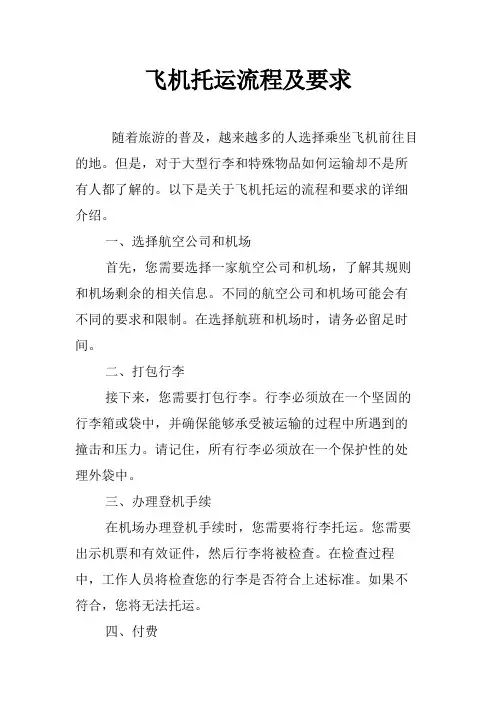 飞机托运流程及要求

随着旅游的普及，越来越多的人选择乘坐飞机前往目的地。但是，对于大型行李和特殊物品如何运输却不是所有人都了解的。以下是关于飞机托运的流程和要求的详细介绍。

一、选择航空公司和机场

首先，您需要选择一家航空公司和机场，了解其规则和机场剩余的相关信息。不同的航空公司和机场可能会有不同的要求和限制。在选择航班和机场时，请务必留足时间。

二、打包行李

接下来，您需要打包行李。行李必须放在一个坚固的行李箱或袋中，并确保能够承受被运输的过程中所遇到的撞击和压力。请记住，所有行李必须放在一个保护性的处理外袋中。

三、办理登机手续

在机场办理登机手续时，您需要将行李托运。您需要出示机票和有效证件，然后行李将被检查。在检查过程中，工作人员将检查您的行李是否符合上述标准。如果不符合，您将无法托运。

四、付费